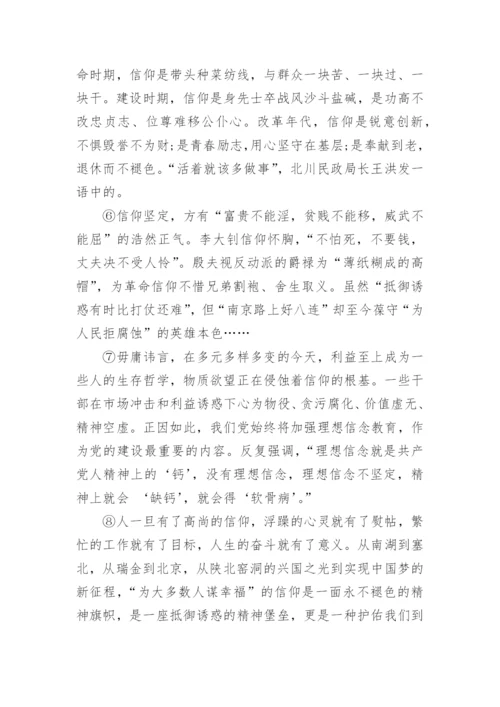 命时期，信仰是带头种菜纺线，与群众一块苦、一块过、一块干。建设时期，信仰是身先士卒战风沙斗盐碱，是功高不改忠贞志、位尊难移公仆心。改革年代，信仰是锐意创新，不惧毁誉不为财;是青春励志,用心坚守在基层;是奉献到老，退休而不褪色。“活着就该多做事”，北川民政局长王洪发一语中的。

⑥信仰坚定，方有“富贵不能淫，贫贱不能移，威武不能屈”的浩然正气。李大钊信仰怀胸，“不怕死，不要钱，丈夫决不受人怜”。殷夫视反动派的爵禄为“薄纸糊成的高帽”，为革命信仰不惜兄弟割袍、舍生取义。虽然“抵御诱惑有时比打仗还难”，但“南京路上好八连”却至今葆守“为人民拒腐蚀”的英雄本色……

⑦毋庸讳言，在多元多样多变的今天，利益至上成为一些人的生存哲学，物质欲望正在侵蚀着信仰的根基。一些干部在市场冲击和利益诱惑下心为物役、贪污腐化、价值虚无、精神空虚。正因如此，我们党始终将加强理想信念教育，作为党的建设最重要的内容。反复强调，“理想信念就是共产党人精神上的‘钙’，没有理想信念，理想信念不坚定，精神上就会 ‘缺钙’，就会得‘软骨病’。”

⑧人一旦有了高尚的信仰，浮躁的心灵就有了熨帖，繁忙的工作就有了目标，人生的奋斗就有了意义。从南湖到塞北，从瑞金到北京，从陕北窑洞的兴国之光到实现中国梦的新征程，“为大多数人谋幸福”的信仰是一面永不褪色的精神旗帜，是一座抵御诱惑的精神堡垒，更是一种护佑我们到